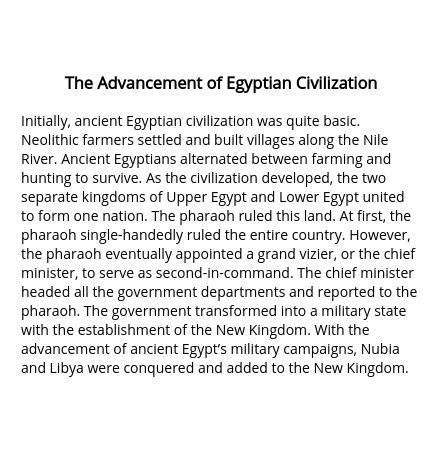 The Advancement of Egyptian Civilization

Initially, ancient Egyptian civilization was quite basic. Neolithic farmers settled and built villages along the Nile River. Ancient Egyptians alternated between farming and hunting to survive. As the civilization developed, the two separate kingdoms of Upper Egypt and Lower Egypt united to form one nation. The pharaoh ruled this land. At first, the pharaoh single-handedly ruled the entire country. However, the pharaoh eventually appointed a grand vizier, or the chief minister, to serve as second-in-command. The chief minister headed all the government departments and reported to the pharaoh. The government transformed into a military state with the establishment of the New Kingdom. With the advancement of ancient Egypt's military campaigns, Nubia and Libya were conquered and added to the New Kingdom.